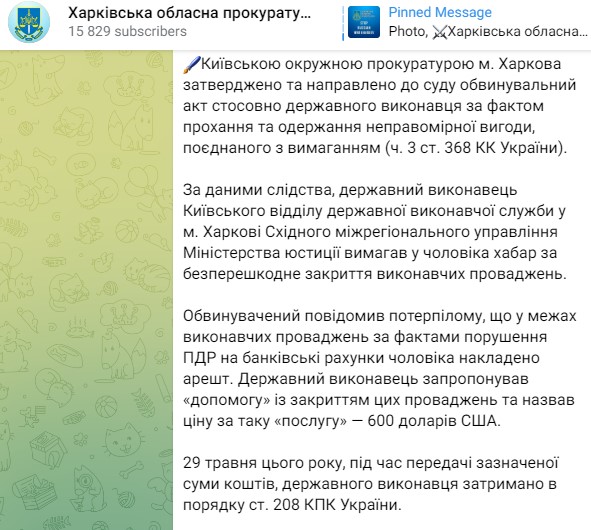 Харківська обласна прокурату...
15 829 subscribers

Pinned Message
Photo, ⚔Харківська обласна...

🖌Київською окружною прокуратурою м. Харкова затверджено та направлено до суду обвинувальний акт стосовно державного виконавця за фактом прохання та одержання неправомірної вигоди, поєднаного з вимаганням (ч. 3 ст. 368 КК України).

За даними слідства, державний виконавець Київського відділу державної виконавчої служби у м. Харкові Східного міжрегіонального управління Міністерства юстиції вимагав у чоловіка хабар за безперешкодне закриття виконавчих проваджень.

Обвинувачений повідомив потерпілому, що у межах виконавчих проваджень за фактами порушення ПДР на банківські рахунки чоловіка накладено арешт. Державний виконавець запропонував «допомогу» із закриттям цих проваджень та назвав ціну за таку «послугу» — 600 доларів США.

29 травня цього року, під час передачі зазначеної суми коштів, державного виконавця затримано в порядку ст. 208 КПК України.